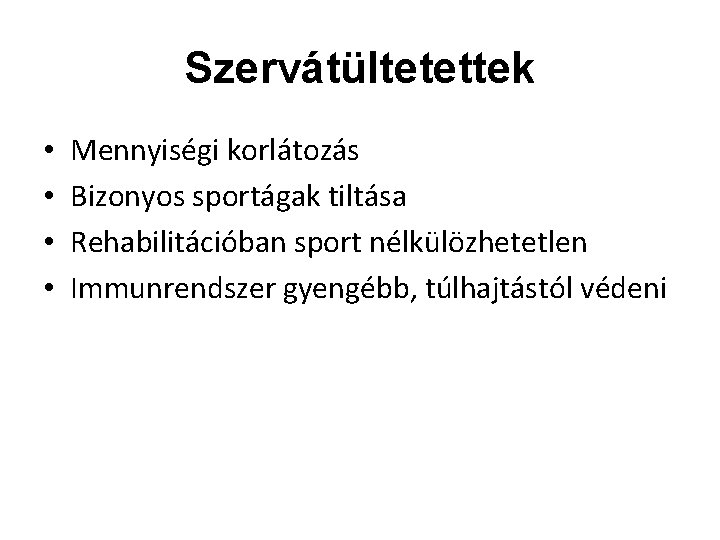 Szervátültetettek

• Mennyiségi korlátozás
• Bizonyos sportágak tiltása
• Rehabilitációban sport nélkülözhetetlen
• Immunrendszer gyengébb, túlhajtástól védeni